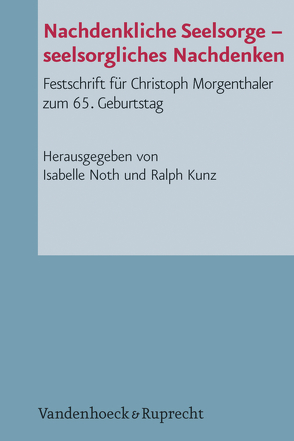 Nachdenkliche Seelsorge – seelsorgliches Nachdenken

Festschrift für Christoph Morgenthaler zum 65. Geburtstag

Herausgegeben von
Isabelle Noth und Ralph Kunz

Vandenhoeck & Ruprecht